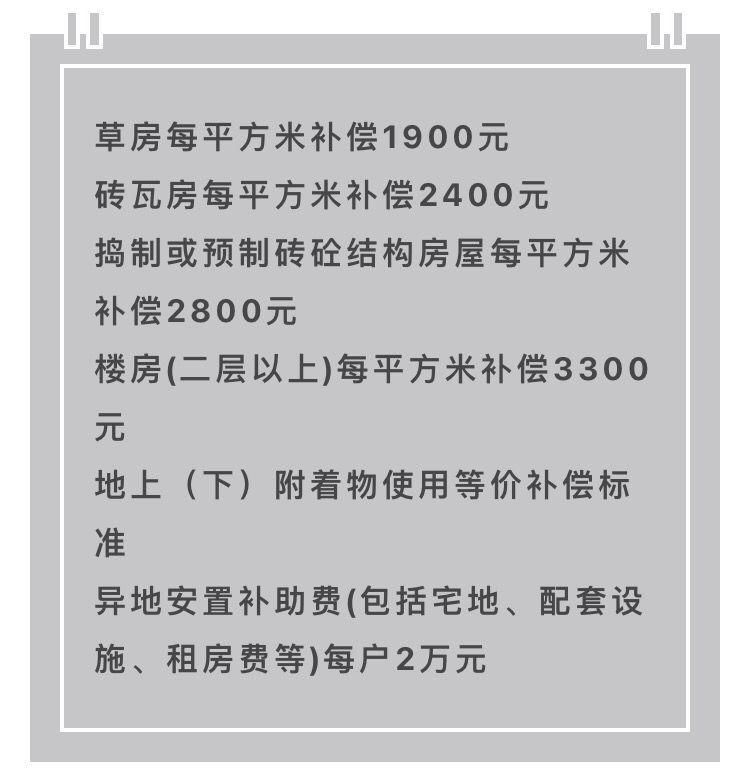 草房每平方米补偿1900元
砖瓦房每平方米补偿2400元
捣制或预制砖砼结构房屋每平方米补偿2800元
楼房(二层以上)每平方米补偿3300元
地上（下）附着物使用等价补偿标准
异地安置补助费(包括宅地、配套设施、租房费等)每户2万元